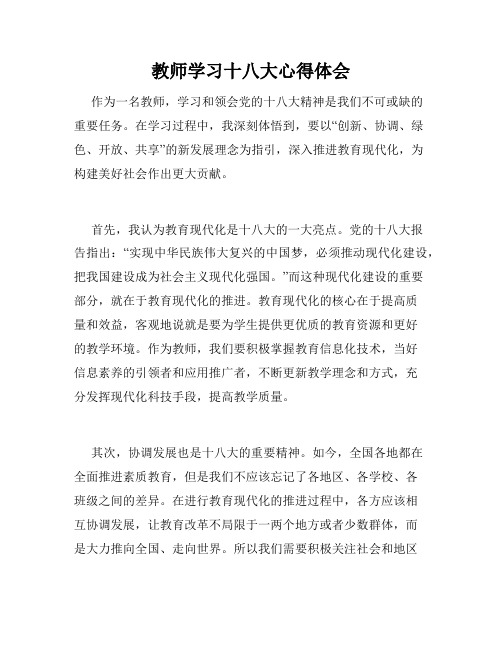 教师学习十八大心得体会

作为一名教师，学习和领会党的十八大精神是我们不可或缺的重要任务。在学习过程中，我深刻体悟到，要以“创新、协调、绿色、开放、共享”的新发展理念为指引，深入推进教育现代化，为构建美好社会作出更大贡献。

首先，我认为教育现代化是十八大的一大亮点。党的十八大报告指出：“实现中华民族伟大复兴的中国梦，必须推动现代化建设，把我国建设成为社会主义现代化强国。”而这种现代化建设的重要部分，就在于教育现代化的推进。教育现代化的核心在于提高质量和效益，客观地说就是要为学生提供更优质的教育资源和更好的教学环境。作为教师，我们要积极掌握教育信息化技术，当好信息素养的引领者和应用推广者，不断更新教学理念和方式，充分发挥现代化科技手段，提高教学质量。

其次，协调发展也是十八大的重要精神。如今，全国各地都在全面推进素质教育，但是我们不应该忘记了各地区、各学校、各班级之间的差异。在进行教育现代化的推进过程中，各方应该相互协调发展，让教育改革不局限于一两个地方或者少数群体，而是大力推向全国、走向世界。所以我们需要积极关注社会和地区